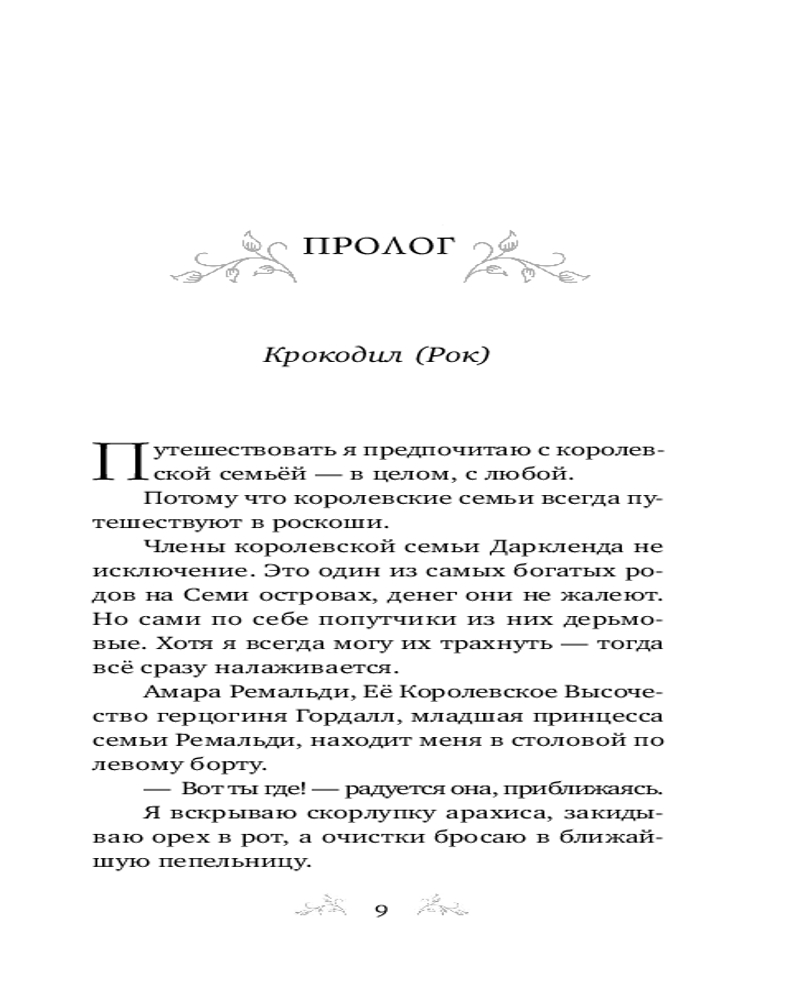 ПРОЛОГ

Крокодил (Рок)

Путешествовать я предпочитаю с королевской семьёй — в целом, с любой. Потому что королевские семьи всегда путешествуют в роскоши.

Члены королевской семьи Даркленда не исключение. Это один из самых богатых родов на Семи островах, денег они не жалеют. Но сами по себе попутчики из них дерьмовые. Хотя я всегда могу их трахнуть — тогда всё сразу налаживается.

Амара Ремальди, Её Королевское Высочество герцогиня Гордалл, младшая принцесса семьи Ремальди, находит меня в столовой по левому борту.

— Вот ты где! — радуется она, приближаясь.

Я вскрываю скорлупку арахиса, закидываю орех в рот, а очистки бросаю в ближайшую пепельницу.

9